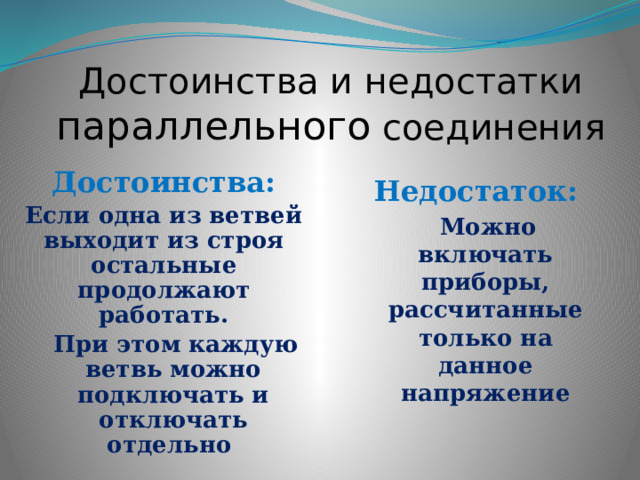 Достоинства и недостатки параллельного соединения

Достоинства:

Если одна из ветвей выходит из строя остальные продолжают работать.

При этом каждую ветвь можно подключать и отключать отдельно

Недостаток:

Можно включать приборы, рассчитанные только на данное напряжение